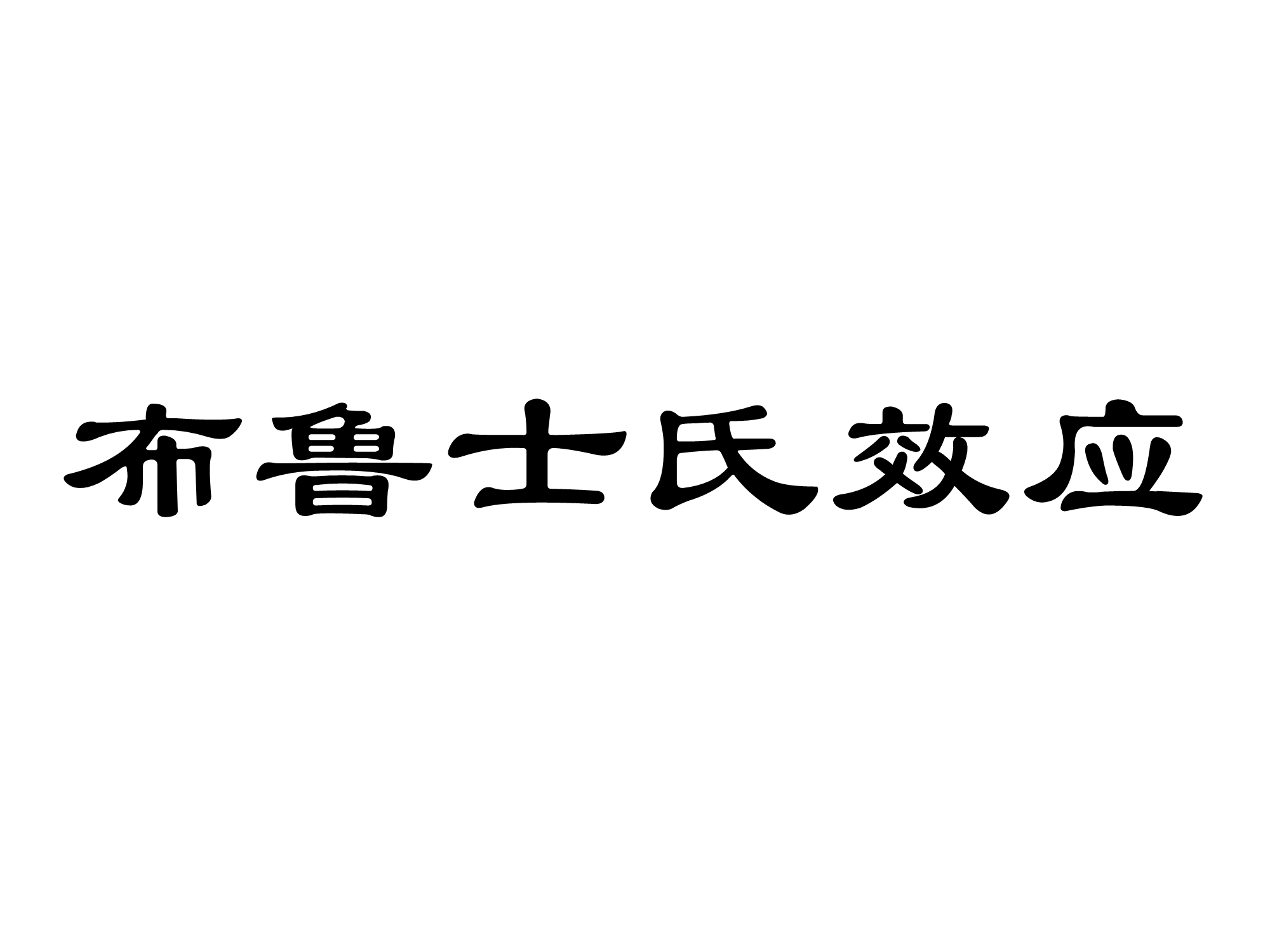 布鲁士氏效应